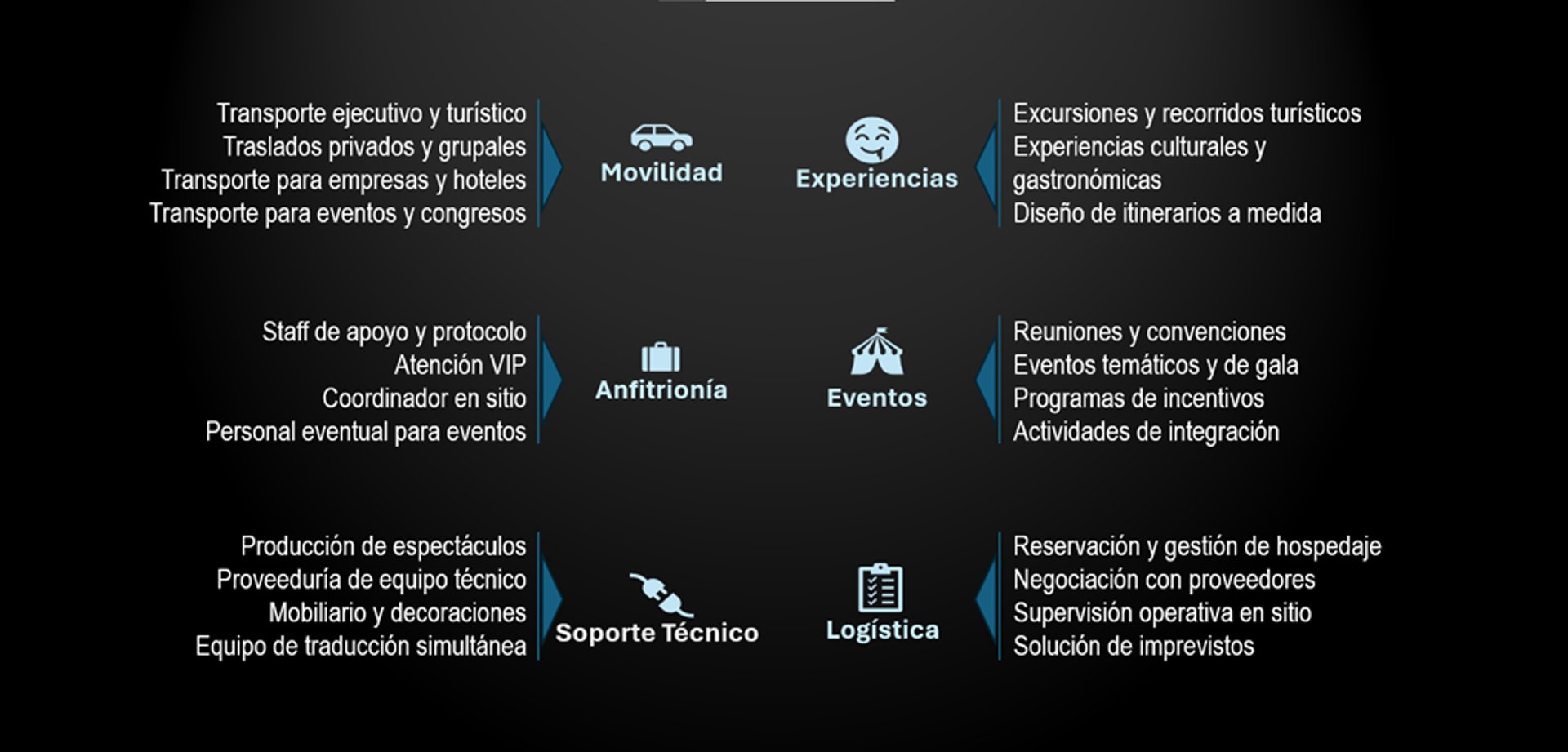 Transporte ejecutivo y turístico
Traslados privados y grupales
Transporte para empresas y hoteles
Transporte para eventos y congresos

Movilidad

Experiencias

Excursiones y recorridos turísticos
Experiencias culturales y gastronómicas
Diseño de itinerarios a medida

Staff de apoyo y protocolo
Atención VIP
Coordinador en sitio
Personal eventual para eventos

Anfitrionía

Eventos

Reuniones y convenciones
Eventos temáticos y de gala
Programas de incentivos
Actividades de integración

Producción de espectáculos
Proveeduría de equipo técnico
Mobiliario y decoraciones
Equipo de traducción simultánea

Soporte Técnico

Logística

Reservación y gestión de hospedaje
Negociación con proveedores
Supervisión operativa en sitio
Solución de imprevistos